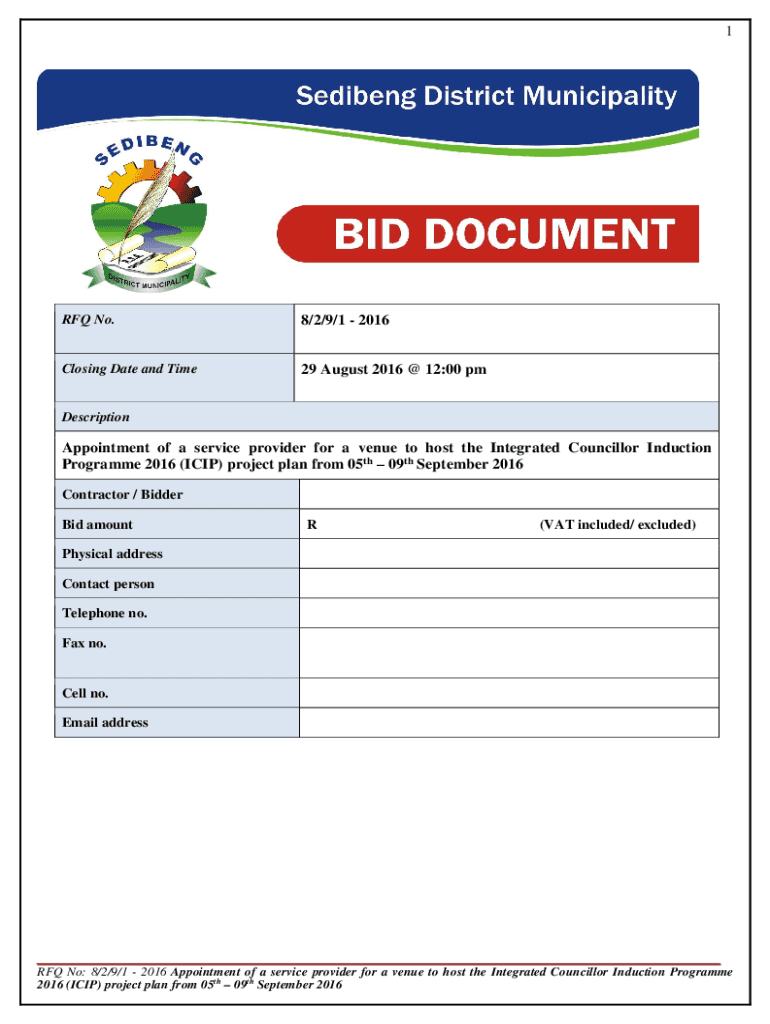 1

Sedibeng District Municipality

SEDIBENG
DISTRICT MUNICIPALITY

BID DOCUMENT

| RFQ No. | 8/2/9/1 - 2016 |
|---|---|
| Closing Date and Time | 29 August 2016 @ 12:00 pm |

Description

Appointment of a service provider for a venue to host the Integrated Councillor Induction Programme 2016 (ICIP) project plan from 05$^{th}$ – 09$^{th}$ September 2016

| Contractor / Bidder | |
|---|---|
| Bid amount | R (VAT included/ excluded) |
| Physical address | |
| Contact person | |
| Telephone no. | |
| Fax no. | |
| Cell no. | |
| Email address | |

RFQ No: 8/2/9/1 - 2016 Appointment of a service provider for a venue to host the Integrated Councillor Induction Programme 2016 (ICIP) project plan from 05$^{th}$ – 09$^{th}$ September 2016